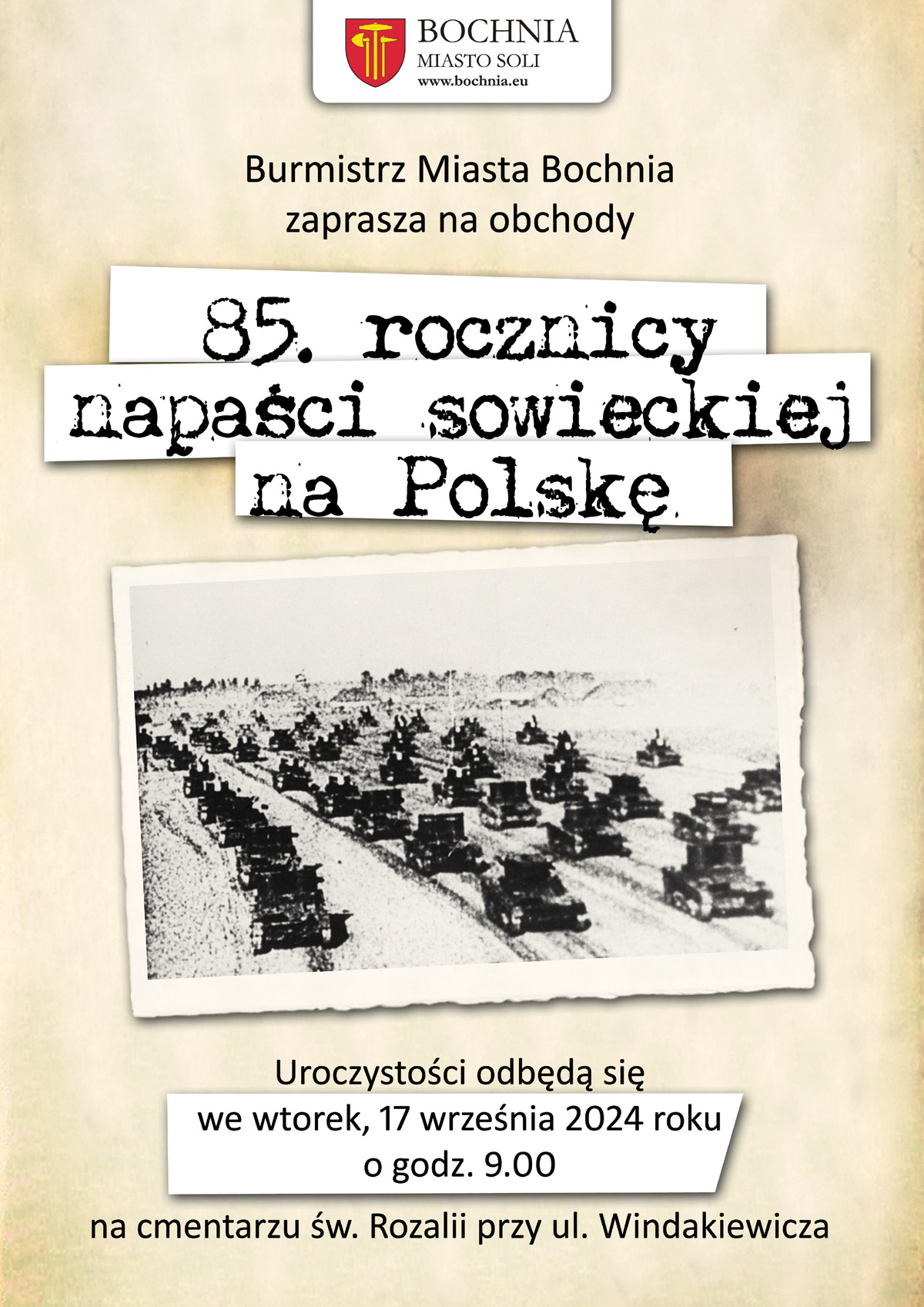 BOCHNIA
MIASTO SOLI
www.bochnia.eu

Burmistrz Miasta Bochnia
zaprasza na obchody

85. rocznicy
napaści sowieckiej
na Polskę

Uroczystości odbędą się
we wtorek, 17 września 2024 roku
o godz. 9.00
na cmentarzu św. Rozalii przy ul. Windakiewicza